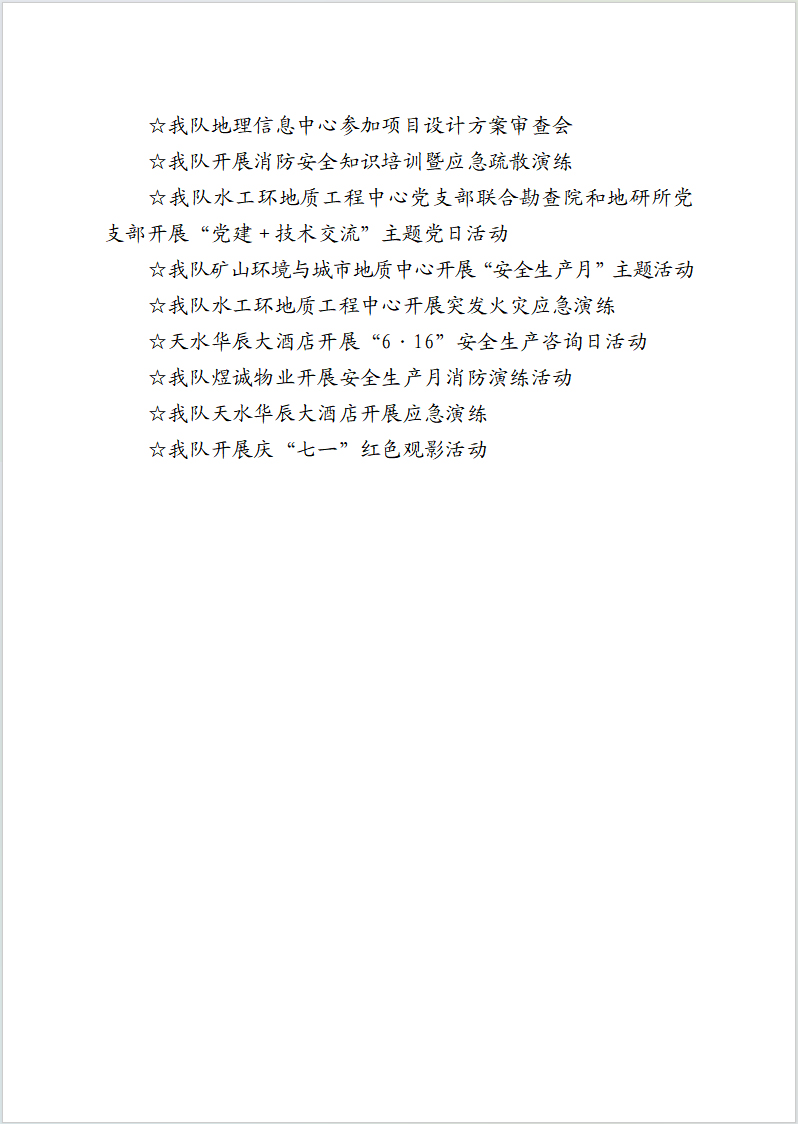 ☆我队地理信息中心参加项目设计方案审查会

☆我队开展消防安全知识培训暨应急疏散演练

☆我队水工环地质工程中心党支部联合勘查院和地研所党支部开展“党建＋技术交流”主题党日活动

☆我队矿山环境与城市地质中心开展“安全生产月”主题活动

☆我队水工环地质工程中心开展突发火灾应急演练

☆天水华辰大酒店开展“6·16”安全生产咨询日活动

☆我队煜诚物业开展安全生产月消防演练活动

☆我队天水华辰大酒店开展应急演练

☆我队开展庆“七一”红色观影活动